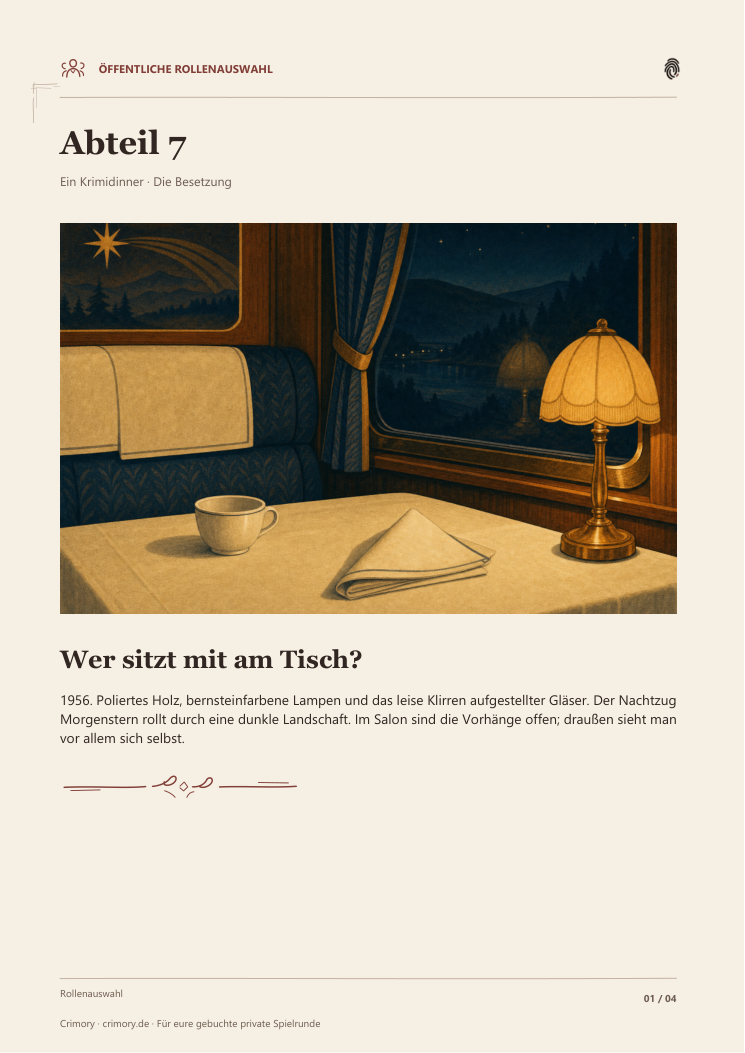 ÖFFENTLICHE ROLLENAUSWAHL

Abteil 7

Ein Krimidinner · Die Besetzung

Wer sitzt mit am Tisch?

1956. Poliertes Holz, bernsteinfarbene Lampen und das leise Klirren aufgestellter Gläser. Der Nachtzug Morgenstern rollt durch eine dunkle Landschaft. Im Salon sind die Vorhänge offen; draußen sieht man vor allem sich selbst.

Rollenauswahl

01 / 04

Crimory · crimory.de · Für eure gebuchte private Spielrunde